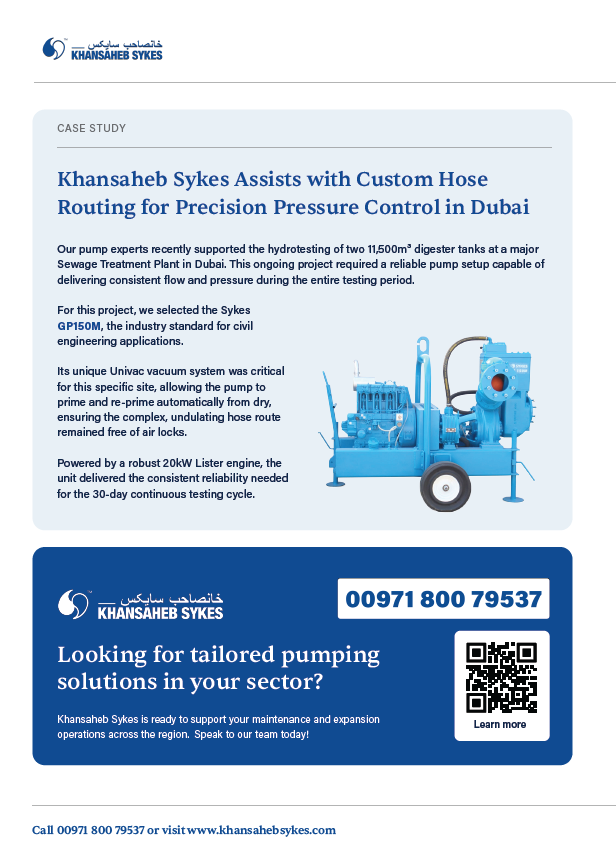 خانصاحب سايكس KHANSAHEB SYKES

CASE STUDY

Khansaheb Sykes Assists with Custom Hose Routing for Precision Pressure Control in Dubai

Our pump experts recently supported the hydrotesting of two 11,500m³ digester tanks at a major Sewage Treatment Plant in Dubai. This ongoing project required a reliable pump setup capable of delivering consistent flow and pressure during the entire testing period.

For this project, we selected the Sykes GP150M, the industry standard for civil engineering applications.

Its unique Univac vacuum system was critical for this specific site, allowing the pump to prime and re-prime automatically from dry, ensuring the complex, undulating hose route remained free of air locks.

Powered by a robust 20kW Lister engine, the unit delivered the consistent reliability needed for the 30-day continuous testing cycle.

خانصاحب سايكس KHANSAHEB SYKES

00971 800 79537

Looking for tailored pumping solutions in your sector?

Khansaheb Sykes is ready to support your maintenance and expansion operations across the region. Speak to our team today!

Learn more

Call 00971 800 79537 or visit www.khansahebsykes.com